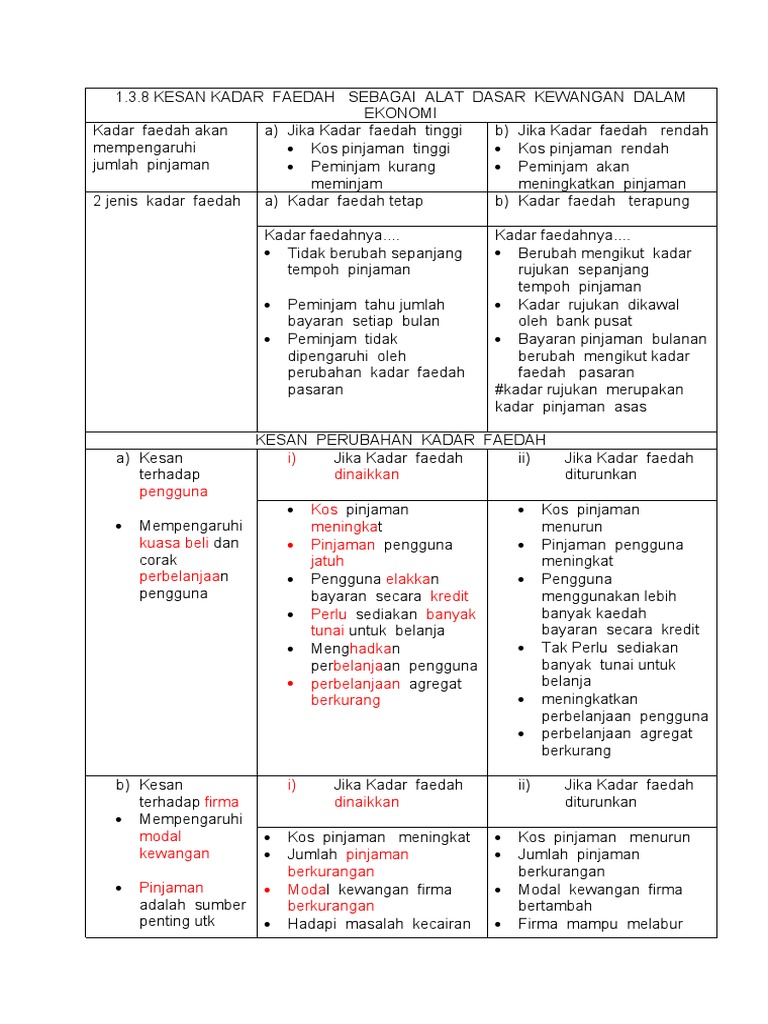 | 1.3.8 KESAN KADAR FAEDAH SEBAGAI ALAT DASAR KEWANGAN DALAM EKONOMI | | |
|---|---|---|
| Kadar faedah akan mempengaruhi jumlah pinjaman | a) Jika Kadar faedah tinggi • Kos pinjaman tinggi • Peminjam kurang meminjam | b) Jika Kadar faedah rendah • Kos pinjaman rendah • Peminjam akan meningkatkan pinjaman |
| 2 jenis kadar faedah | a) Kadar faedah tetap | b) Kadar faedah terapung |
| | Kadar faedahnya.... • Tidak berubah sepanjang tempoh pinjaman • Peminjam tahu jumlah bayaran setiap bulan • Peminjam tidak dipengaruhi oleh perubahan kadar faedah pasaran | Kadar faedahnya.... • Berubah mengikut kadar rujukan sepanjang tempoh pinjaman • Kadar rujukan dikawal oleh bank pusat • Bayaran pinjaman bulanan berubah mengikut kadar faedah pasaran #kadar rujukan merupakan kadar pinjaman asas |
| KESAN PERUBAHAN KADAR FAEDAH | | |
| a) Kesan terhadap pengguna • Mempengaruhi kuasa beli dan corak perbelanjaan pengguna | i) Jika Kadar faedah dinaikkan | ii) Jika Kadar faedah diturunkan |
| | • Kos pinjaman meningkat • Pinjaman pengguna jatuh • Pengguna elakkan bayaran secara kredit • Perlu sediakan banyak tunai untuk belanja • Menghadkan perbelanjaan pengguna • perbelanjaan agregat berkurang | • Kos pinjaman menurun • Pinjaman pengguna meningkat • Pengguna menggunakan lebih banyak kaedah bayaran secara kredit • Tak Perlu sediakan banyak tunai untuk belanja • meningkatkan perbelanjaan pengguna • perbelanjaan agregat berkurang |
| b) Kesan terhadap firma • Mempengaruhi modal kewangan • Pinjaman adalah sumber penting utk | i) Jika Kadar faedah dinaikkan | ii) Jika Kadar faedah diturunkan |
| | • Kos pinjaman meningkat • Jumlah pinjaman berkurangan • Modal kewangan firma berkurangan • Hadapi masalah kecairan | • Kos pinjaman menurun • Jumlah pinjaman berkurangan • Modal kewangan firma bertambah • Firma mampu melabur |